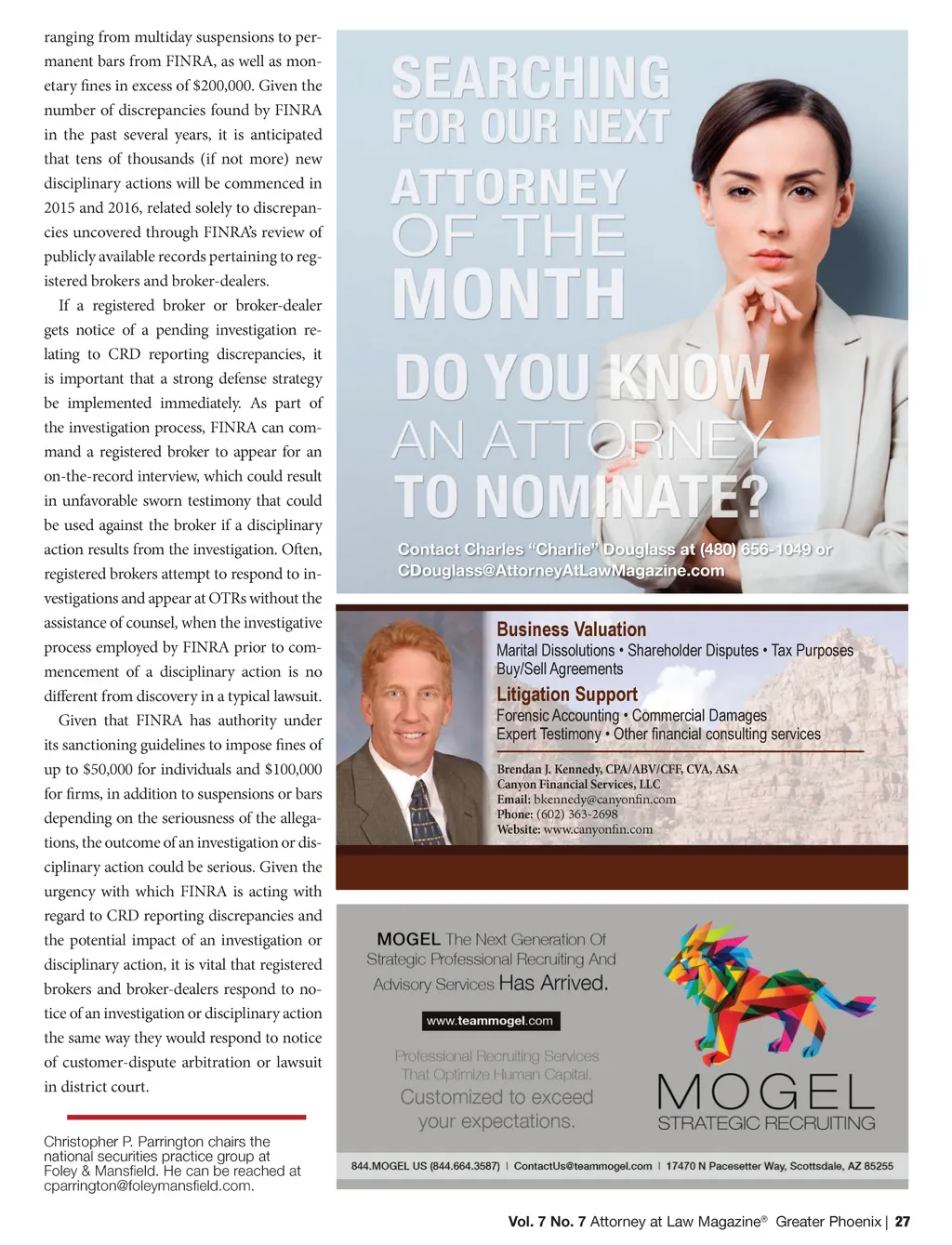 ranging from multiday suspensions to permanent bars from FINRA, as well as monetary fines in excess of $200,000. Given the number of discrepancies found by FINRA in the past several years, it is anticipated that tens of thousands (if not more) new disciplinary actions will be commenced in 2015 and 2016, related solely to discrepancies uncovered through FINRA's review of publicly available records pertaining to registered brokers and broker-dealers.

If a registered broker or broker-dealer gets notice of a pending investigation relating to CRD reporting discrepancies, it is important that a strong defense strategy be implemented immediately. As part of the investigation process, FINRA can command a registered broker to appear for an on-the-record interview, which could result in unfavorable sworn testimony that could be used against the broker if a disciplinary action results from the investigation. Often, registered brokers attempt to respond to investigations and appear at OTRs without the assistance of counsel, when the investigative process employed by FINRA prior to commencement of a disciplinary action is no different from discovery in a typical lawsuit.

Given that FINRA has authority under its sanctioning guidelines to impose fines of up to $50,000 for individuals and $100,000 for firms, in addition to suspensions or bars depending on the seriousness of the allegations, the outcome of an investigation or disciplinary action could be serious. Given the urgency with which FINRA is acting with regard to CRD reporting discrepancies and the potential impact of an investigation or disciplinary action, it is vital that registered brokers and broker-dealers respond to notice of an investigation or disciplinary action the same way they would respond to notice of customer-dispute arbitration or lawsuit in district court.

Christopher P. Parrington chairs the national securities practice group at Foley & Mansfield. He can be reached at cparrington@foleymansfield.com.

SEARCHING FOR OUR NEXT ATTORNEY OF THE MONTH

DO YOU KNOW AN ATTORNEY TO NOMINATE?

Contact Charles "Charlie" Douglass at (480) 656-1049 or CDouglass@AttorneyAtLawMagazine.com

Business Valuation
Marital Dissolutions • Shareholder Disputes • Tax Purposes
Buy/Sell Agreements
Litigation Support
Forensic Accounting • Commercial Damages
Expert Testimony • Other financial consulting services

Brendan J. Kennedy, CPA/ABV/CFF, CVA, ASA
Canyon Financial Services, LLC
Email: bkennedy@canyonfin.com
Phone: (602) 363-2698
Website: www.canyonfin.com

MOGEL The Next Generation Of Strategic Professional Recruiting And Advisory Services Has Arrived.

www.teammogel.com

Professional Recruiting Services That Optimize Human Capital.
Customized to exceed your expectations.

MOGEL
STRATEGIC RECRUITING

844.MOGEL US (844.664.3587) | ContactUs@teammogel.com | 17470 N Pacesetter Way, Scottsdale, AZ 85255

Vol. 7 No. 7 Attorney at Law Magazine® Greater Phoenix | 27